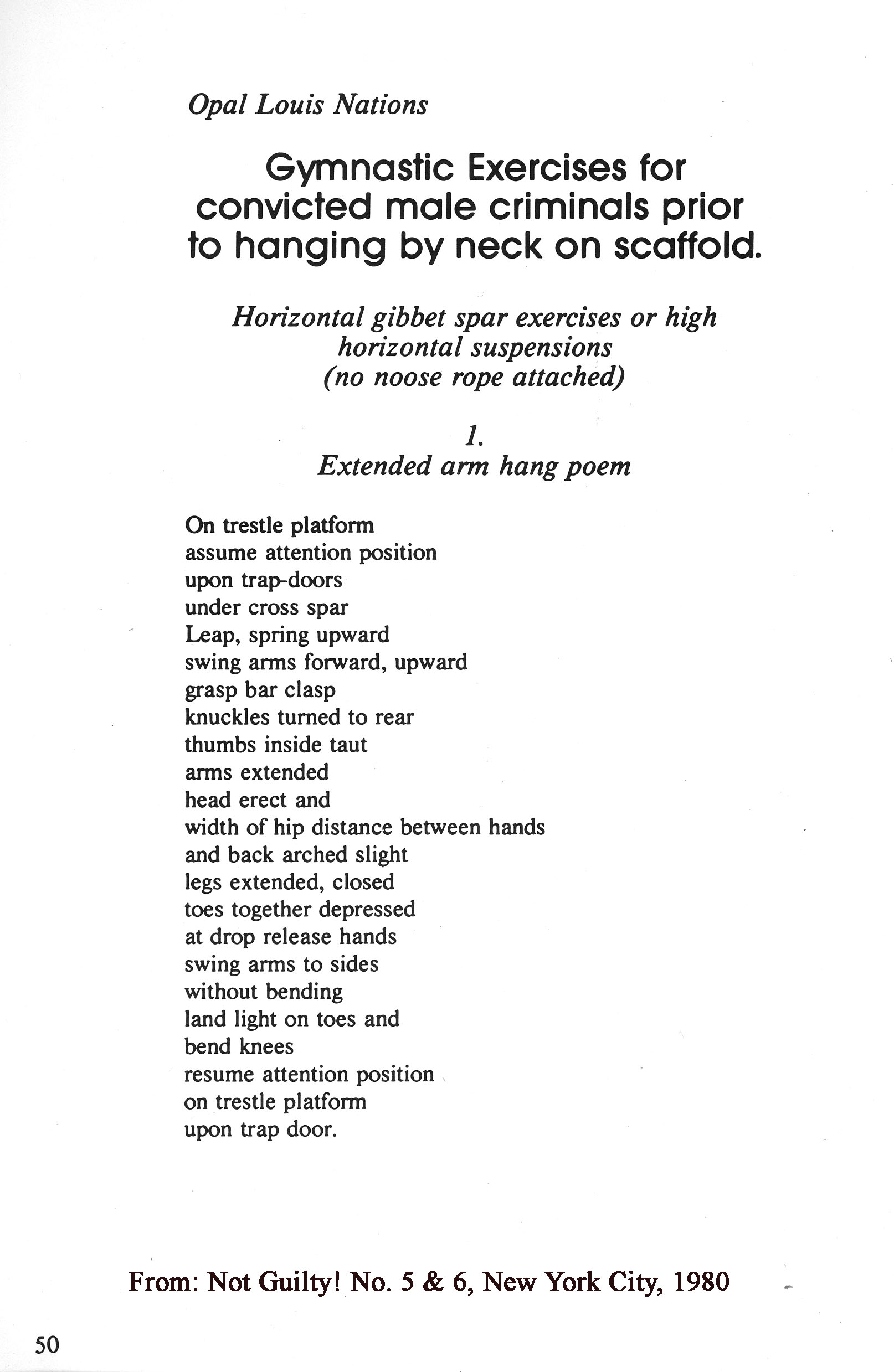 Opal Louis Nations

Gymnastic Exercises for convicted male criminals prior to hanging by neck on scaffold.

Horizontal gibbet spar exercises or high horizontal suspensions (no noose rope attached)

1.
Extended arm hang poem

On trestle platform
assume attention position
upon trap-doors
under cross spar
Leap, spring upward
swing arms forward, upward
grasp bar clasp
knuckles turned to rear
thumbs inside taut
arms extended
head erect and
width of hip distance between hands
and back arched slight
legs extended, closed
toes together depressed
at drop release hands
swing arms to sides
without bending
land light on toes and
bend knees
resume attention position
on trestle platform
upon trap door.

From: Not Guilty! No. 5 & 6, New York City, 1980

50